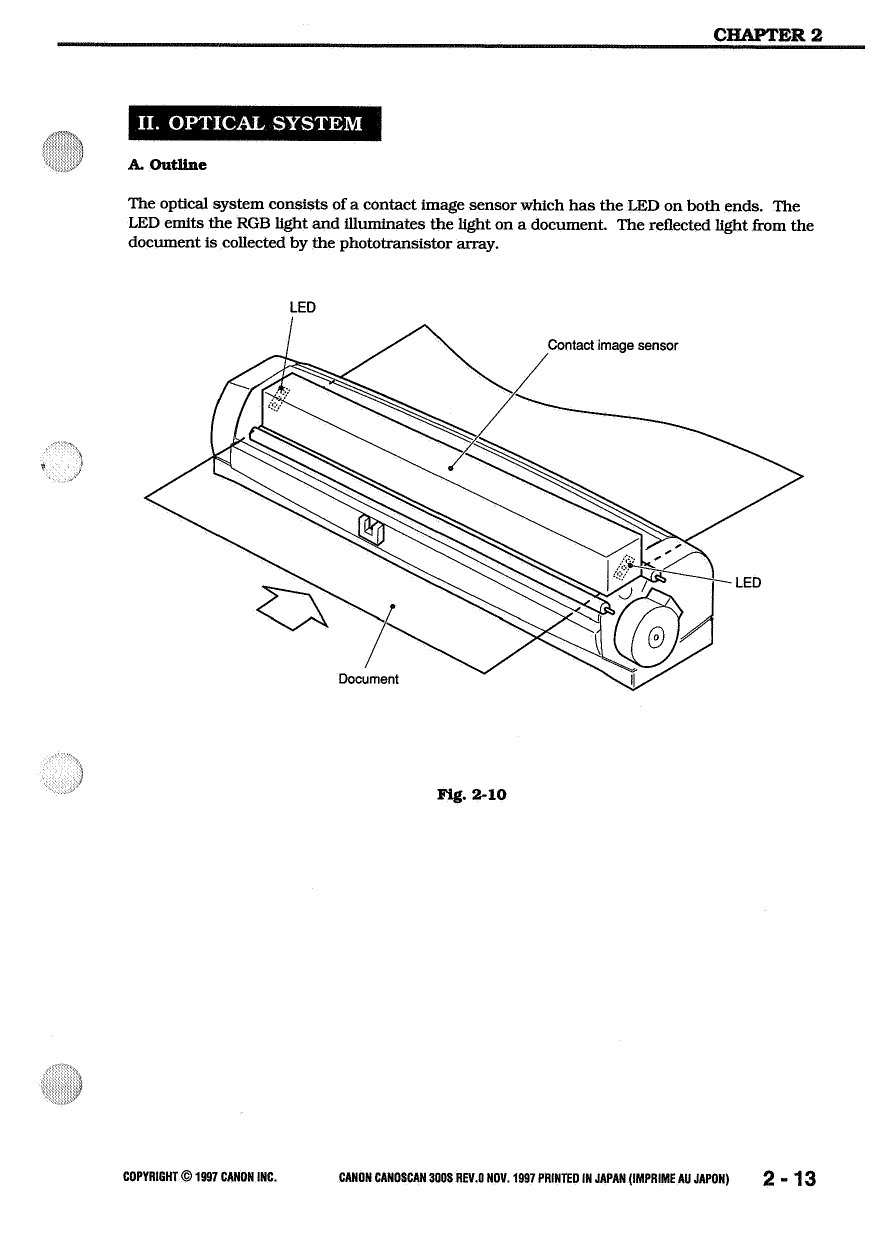 CHAPTER 2

II. OPTICAL SYSTEM

A. Outline

The optical system consists of a contact image sensor which has the LED on both ends. The LED emits the RGB light and illuminates the light on a document. The reflected light from the document is collected by the phototransistor array.

LED

Contact image sensor

LED

Document

Fig. 2-10

COPYRIGHT © 1997 CANON INC. CANON CANOSCAN 300S REV.0 NOV. 1997 PRINTED IN JAPAN (IMPRIME AU JAPON) 2 - 13